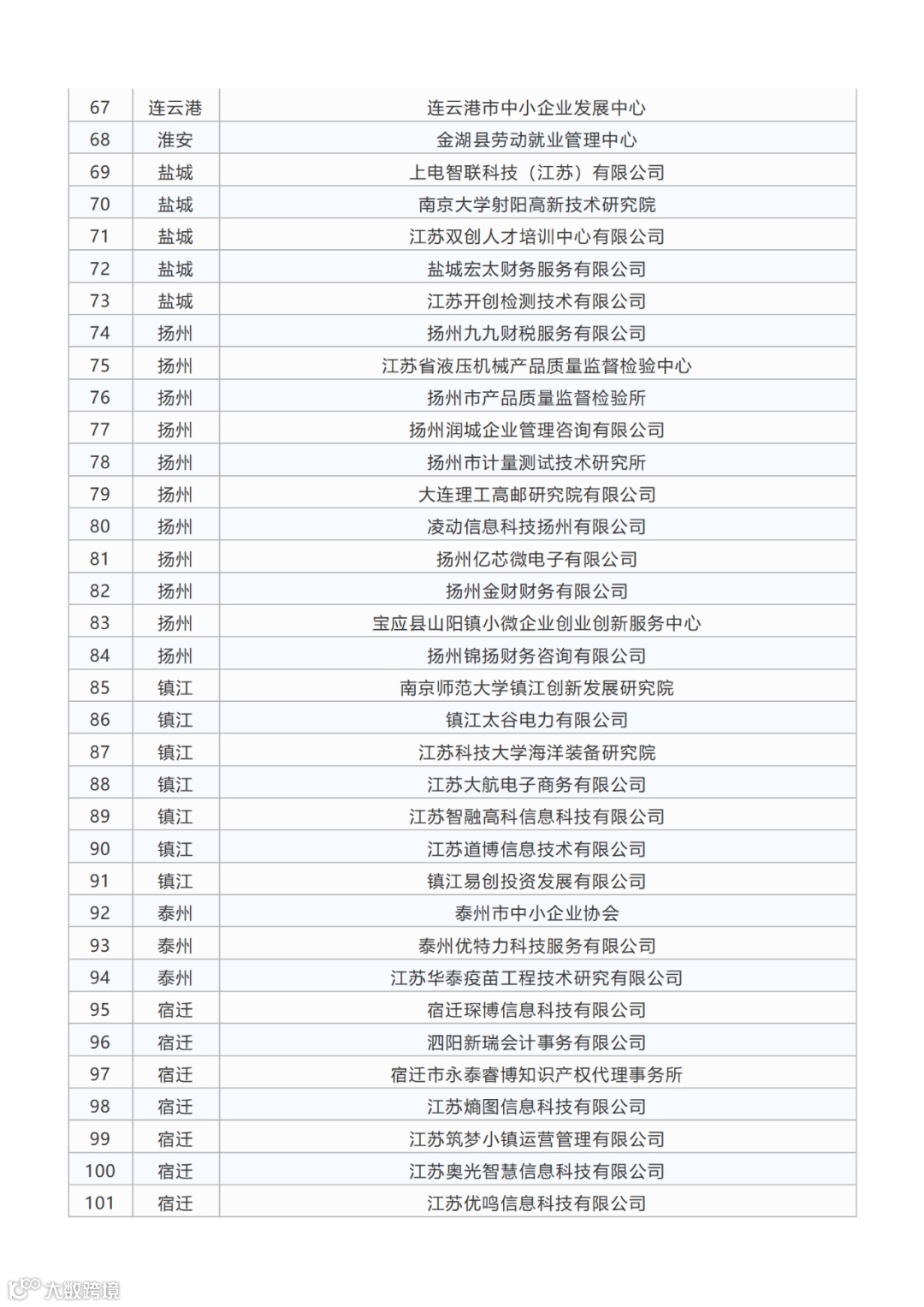 | 67 | 连云港 | 连云港市中小企业发展中心 |
|---|---|---|
| 68 | 淮安 | 金湖县劳动就业管理中心 |
| 69 | 盐城 | 上电智联科技（江苏）有限公司 |
| 70 | 盐城 | 南京大学射阳高新技术研究院 |
| 71 | 盐城 | 江苏双创人才培训中心有限公司 |
| 72 | 盐城 | 盐城宏太财务服务有限公司 |
| 73 | 盐城 | 江苏开创检测技术有限公司 |
| 74 | 扬州 | 扬州九九财税服务有限公司 |
| 75 | 扬州 | 江苏省液压机械产品质量监督检验中心 |
| 76 | 扬州 | 扬州市产品质量监督检验所 |
| 77 | 扬州 | 扬州润城企业管理咨询有限公司 |
| 78 | 扬州 | 扬州市计量测试技术研究所 |
| 79 | 扬州 | 大连理工高邮研究院有限公司 |
| 80 | 扬州 | 凌动信息科技扬州有限公司 |
| 81 | 扬州 | 扬州亿芯微电子有限公司 |
| 82 | 扬州 | 扬州金财财务有限公司 |
| 83 | 扬州 | 宝应县山阳镇小微企业创业创新服务中心 |
| 84 | 扬州 | 扬州锦扬财务咨询有限公司 |
| 85 | 镇江 | 南京师范大学镇江创新发展研究院 |
| 86 | 镇江 | 镇江太谷电力有限公司 |
| 87 | 镇江 | 江苏科技大学海洋装备研究院 |
| 88 | 镇江 | 江苏大航电子商务有限公司 |
| 89 | 镇江 | 江苏智融高科信息科技有限公司 |
| 90 | 镇江 | 江苏道博信息技术有限公司 |
| 91 | 镇江 | 镇江易创投资发展有限公司 |
| 92 | 泰州 | 泰州市中小企业协会 |
| 93 | 泰州 | 泰州优特力科技服务有限公司 |
| 94 | 泰州 | 江苏华泰疫苗工程技术研究有限公司 |
| 95 | 宿迁 | 宿迁琛博信息科技有限公司 |
| 96 | 宿迁 | 泗阳新瑞会计事务有限公司 |
| 97 | 宿迁 | 宿迁市永泰睿博知识产权代理事务所 |
| 98 | 宿迁 | 江苏熵图信息科技有限公司 |
| 99 | 宿迁 | 江苏筑梦小镇运营管理有限公司 |
| 100 | 宿迁 | 江苏奥光智慧信息科技有限公司 |
| 101 | 宿迁 | 江苏优鸣信息科技有限公司 |

大数跨境